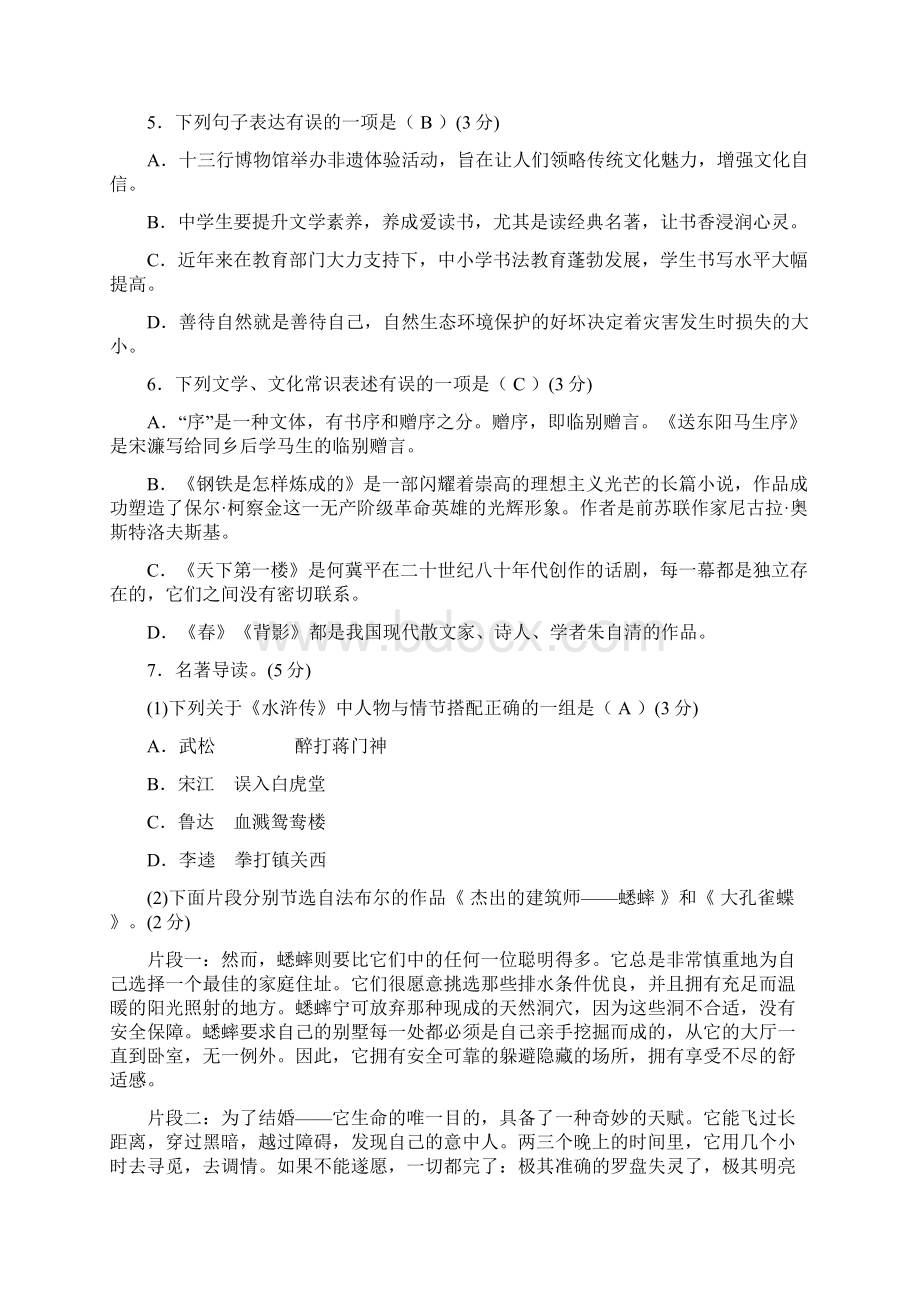 5．下列句子表达有误的一项是（ B ）(3 分)

A．十三行博物馆举办非遗体验活动，旨在让人们领略传统文化魅力，增强文化自信。

B．中学生要提升文学素养，养成爱读书，尤其是读经典名著，让书香浸润心灵。

C．近年来在教育部门大力支持下，中小学书法教育蓬勃发展，学生书写水平大幅提高。

D．善待自然就是善待自己，自然生态环境保护的好坏决定着灾害发生时损失的大小。

6．下列文学、文化常识表述有误的一项是（ C ）(3 分)

A．“序”是一种文体，有书序和赠序之分。赠序，即临别赠言。《送东阳马生序》是宋濂写给同乡后学马生的临别赠言。

B．《钢铁是怎样炼成的》是一部闪耀着崇高的理想主义光芒的长篇小说，作品成功塑造了保尔·柯察金这一无产阶级革命英雄的光辉形象。作者是前苏联作家尼古拉·奥斯特洛夫斯基。

C．《天下第一楼》是何冀平在二十世纪八十年代创作的话剧，每一幕都是独立存在的，它们之间没有密切联系。

D．《春》《背影》都是我国现代散文家、诗人、学者朱自清的作品。

7．名著导读。(5 分)

(1)下列关于《水浒传》中人物与情节搭配正确的一组是（ A ）(3 分)

A．武松　　醉打蒋门神

B．宋江　误入白虎堂

C．鲁达　血溅鸳鸯楼

D．李逵　拳打镇关西

(2)下面片段分别节选自法布尔的作品《 杰出的建筑师——蟋蟀 》和《 大孔雀蝶 》。(2 分)

片段一：然而，蟋蟀则要比它们中的任何一位聪明得多。它总是非常慎重地为自己选择一个最佳的家庭住址。它们很愿意挑选那些排水条件优良，并且拥有充足而温暖的阳光照射的地方。蟋蟀宁可放弃那种现成的天然洞穴，因为这些洞不合适，没有安全保障。蟋蟀要求自己的别墅每一处都必须是自己亲手挖掘而成的，从它的大厅一直到卧室，无一例外。因此，它拥有安全可靠的躲避隐藏的场所，拥有享受不尽的舒适感。

片段二：为了结婚——它生命的唯一目的，具备了一种奇妙的天赋。它能飞过长距离，穿过黑暗，越过障碍，发现自己的意中人。两三个晚上的时间里，它用几个小时去寻觅，去调情。如果不能遂愿，一切都完了：极其准确的罗盘失灵了，极其明亮